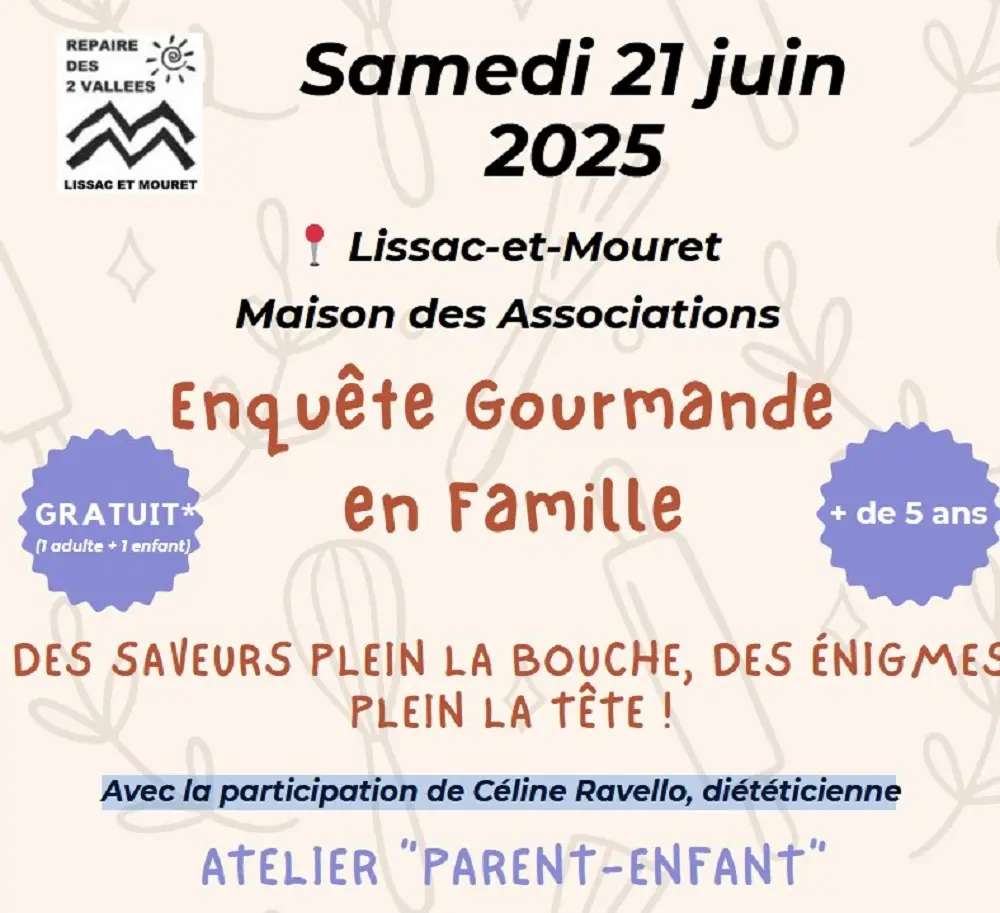 REPAIRE DES 2 VALLEES

LISSAC ET MOURET

Samedi 21 juin 2025

Lissac-et-Mouret

Maison des Associations

Enquête Gourmande en Famille

GRATUIT*
(1 adulte + 1 enfant)

+ de 5 ans

DES SAVEURS PLEIN LA BOUCHE, DES ÉNIGMES PLEIN LA TÊTE !

Avec la participation de Céline Ravello, diététicienne

ATELIER "PARENT-ENFANT"